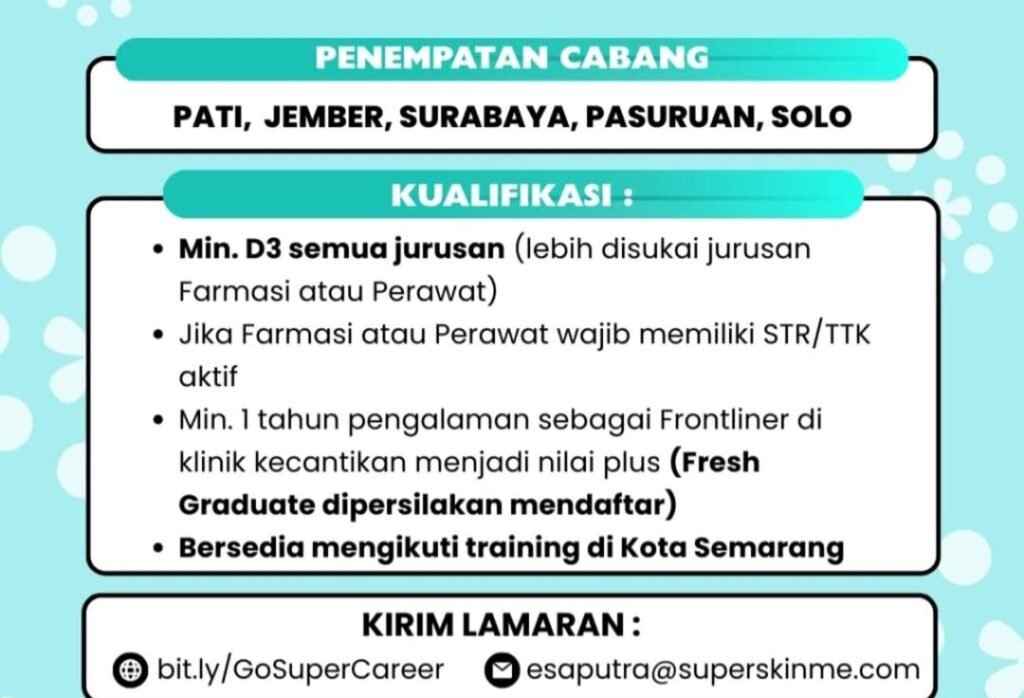 PENEMPATAN CABANG

PATI, JEMBER, SURABAYA, PASURUAN, SOLO

KUALIFIKASI :

• Min. D3 semua jurusan (lebih disukai jurusan Farmasi atau Perawat)
• Jika Farmasi atau Perawat wajib memiliki STR/TTK aktif
• Min. 1 tahun pengalaman sebagai Frontliner di klinik kecantikan menjadi nilai plus (Fresh Graduate dipersilakan mendaftar)
• Bersedia mengikuti training di Kota Semarang

KIRIM LAMARAN :

bit.ly/GoSuperCareer esaputra@superskinme.com